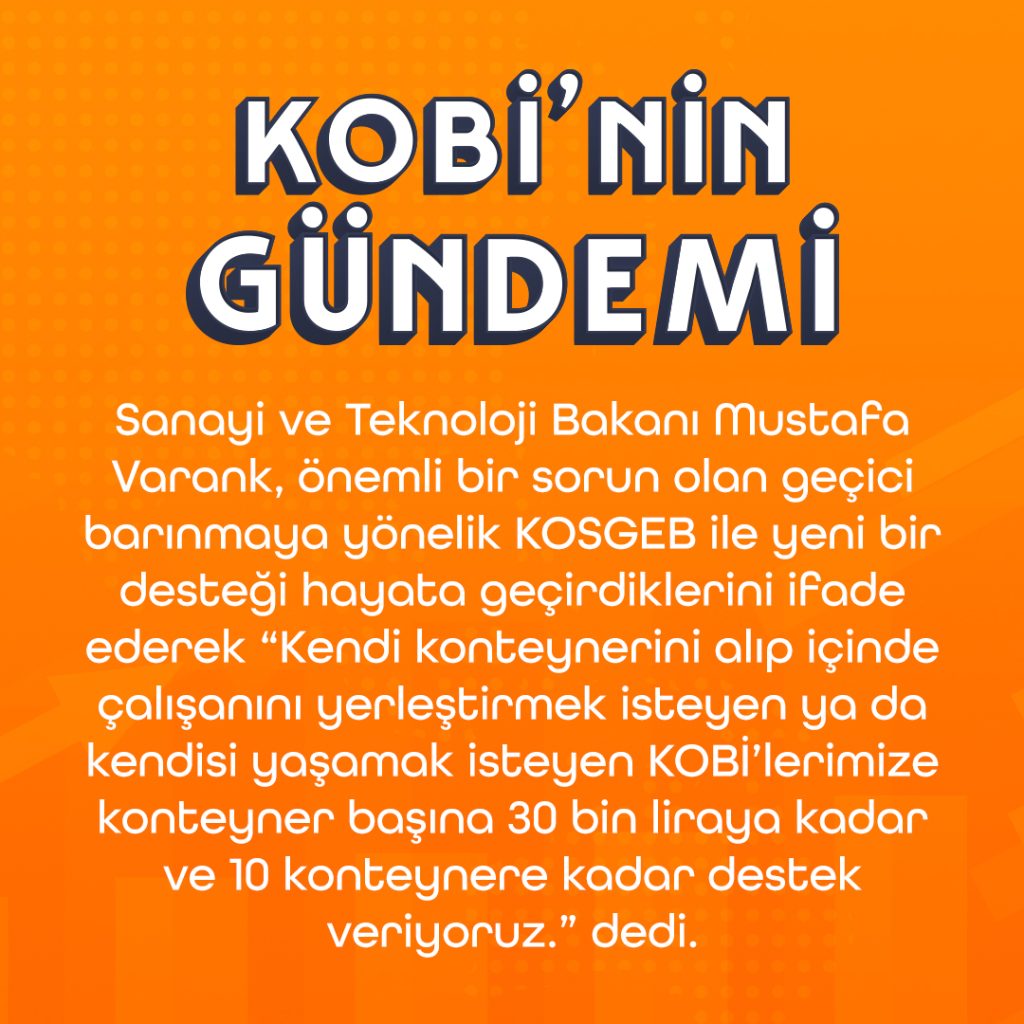 KOBİ'NİN
GÜNDEMİ

Sanayi ve Teknoloji Bakanı Mustafa Varank, önemli bir sorun olan geçici barınmaya yönelik KOSGEB ile yeni bir desteği hayata geçirdiklerini ifade ederek "Kendi konteynerini alıp içinde çalışanını yerleştirmek isteyen ya da kendisi yaşamak isteyen KOBİ'lerimize konteyner başına 30 bin liraya kadar ve 10 konteynere kadar destek veriyoruz." dedi.